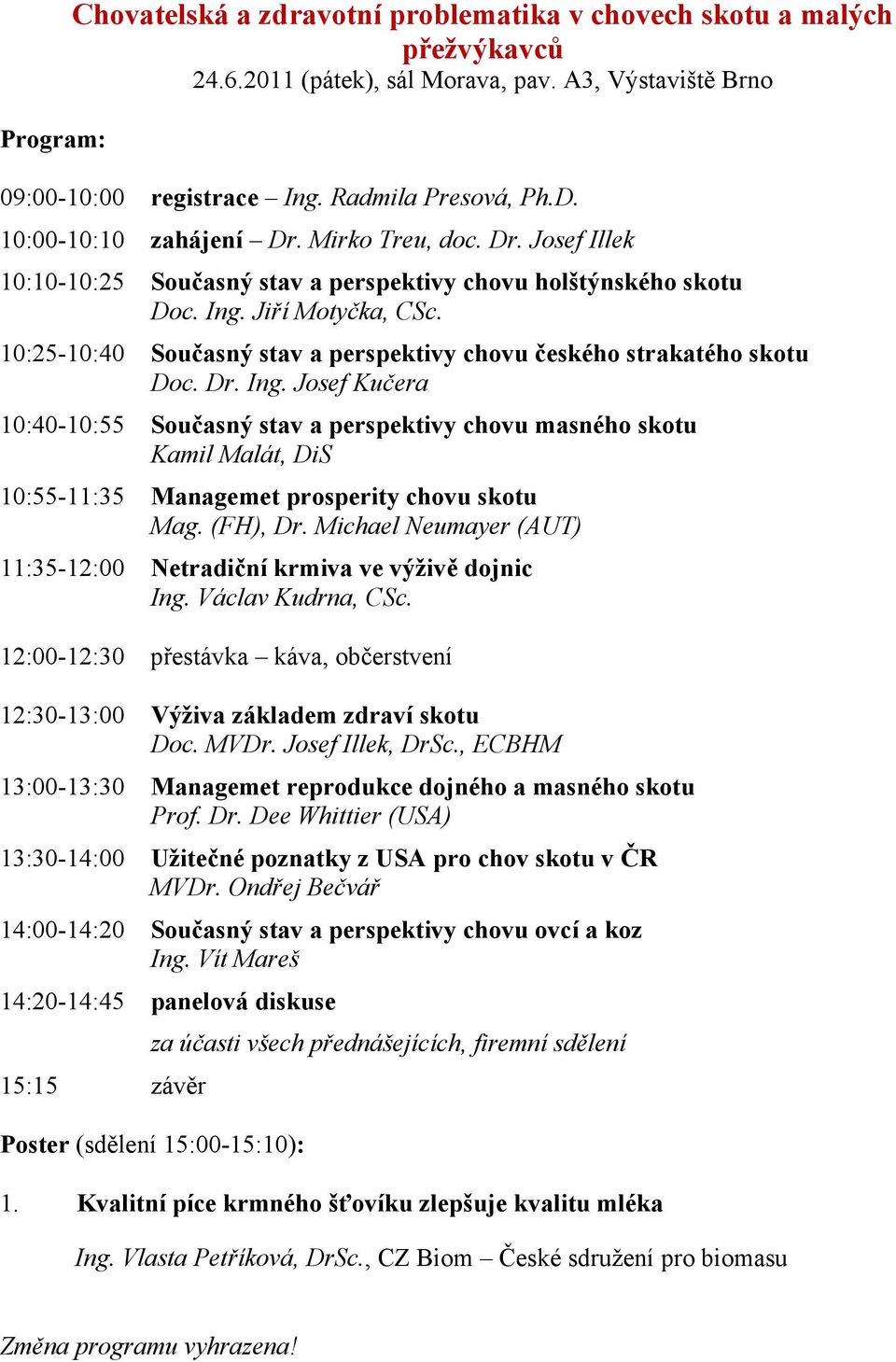 Chovatelská a zdravotní problematika v chovech skotu a malých přežvýkavců
24.6.2011 (pátek), sál Morava, pav. A3, Výstaviště Brno

Program:

09:00-10:00 registrace – Ing. Radmila Presová, Ph.D.

10:00-10:10 zahájení – Dr. Mirko Treu, doc. Dr. Josef Illek

10:10-10:25 Současný stav a perspektivy chovu holštýnského skotu
Doc. Ing. Jiří Motyčka, CSc.

10:25-10:40 Současný stav a perspektivy chovu českého strakatého skotu
Doc. Dr. Ing. Josef Kučera

10:40-10:55 Současný stav a perspektivy chovu masného skotu
Kamil Malát, DiS

10:55-11:35 Managemet prosperity chovu skotu
Mag. (FH), Dr. Michael Neumayer (AUT)

11:35-12:00 Netradiční krmiva ve výživě dojnic
Ing. Václav Kudrna, CSc.

12:00-12:30 přestávka – káva, občerstvení

12:30-13:00 Výživa základem zdraví skotu
Doc. MVDr. Josef Illek, DrSc., ECBHM

13:00-13:30 Managemet reprodukce dojného a masného skotu
Prof. Dr. Dee Whittier (USA)

13:30-14:00 Užitečné poznatky z USA pro chov skotu v ČR
MVDr. Ondřej Bečvář

14:00-14:20 Současný stav a perspektivy chovu ovcí a koz
Ing. Vít Mareš

14:20-14:45 panelová diskuse
za účasti všech přednášejících, firemní sdělení

15:15 závěr

Poster (sdělení 15:00-15:10):

1. Kvalitní píce krmného šťovíku zlepšuje kvalitu mléka

Ing. Vlasta Petříková, DrSc., CZ Biom – České sdružení pro biomasu

Změna programu vyhrazena!